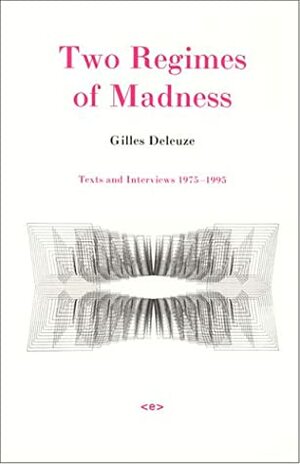 Two Regimes of Madness

Gilles Deleuze

Texts and Interviews 1975–1995

<e>